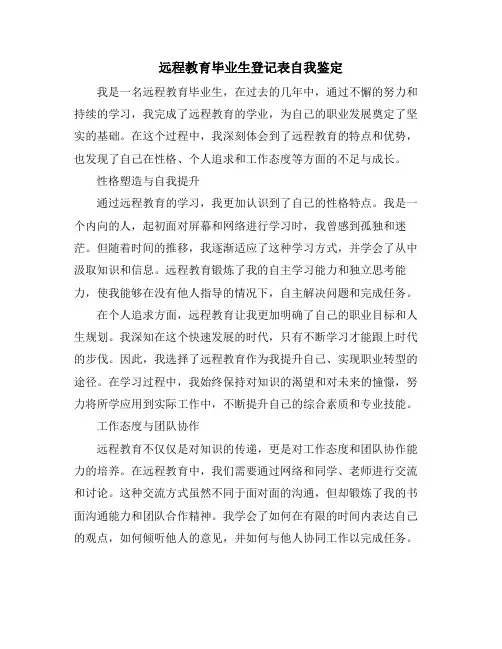 远程教育毕业生登记表自我鉴定

我是一名远程教育毕业生，在过去的几年中，通过不懈的努力和持续的学习，我完成了远程教育的学业，为自己的职业发展奠定了坚实的基础。在这个过程中，我深刻体会到了远程教育的特点和优势，也发现了自己在性格、个人追求和工作态度等方面的不足与成长。

性格塑造与自我提升

通过远程教育的学习，我更加认识到了自己的性格特点。我是一个内向的人，起初面对屏幕和网络进行学习时，我曾感到孤独和迷茫。但随着时间的推移，我逐渐适应了这种学习方式，并学会了从中汲取知识和信息。远程教育锻炼了我的自主学习能力和独立思考能力，使我能够在没有他人指导的情况下，自主解决问题和完成任务。

在个人追求方面，远程教育让我更加明确了自己的职业目标和人生规划。我深知在这个快速发展的时代，只有不断学习才能跟上时代的步伐。因此，我选择了远程教育作为我提升自己、实现职业转型的途径。在学习过程中，我始终保持对知识的渴望和对未来的憧憬，努力将所学应用到实际工作中，不断提升自己的综合素质和专业技能。

工作态度与团队协作

远程教育不仅仅是对知识的传递，更是对工作态度和团队协作能力的培养。在远程教育中，我们需要通过网络和同学、老师进行交流和讨论。这种交流方式虽然不同于面对面的沟通，但却锻炼了我的书面沟通能力和团队合作精神。我学会了如何在有限的时间内表达自己的观点，如何倾听他人的意见，并如何与他人协同工作以完成任务。